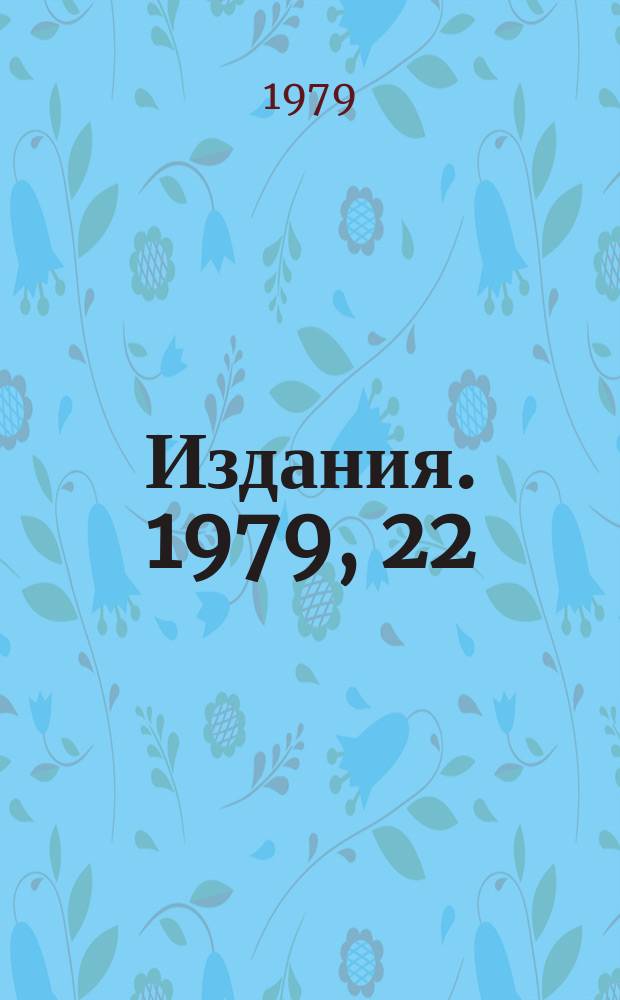 1979

Издания. 1979, 22